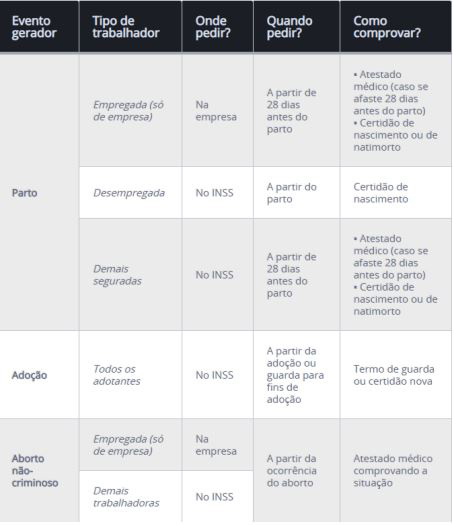 | Evento gerador | Tipo de trabalhador | Onde pedir? | Quando pedir? | Como comprovar? |
|---|---|---|---|---|
| Parto | Empregada (só de empresa) | Na empresa | A partir de 28 dias antes do parto | • Atestado médico (caso se afaste 28 dias antes do parto) • Certidão de nascimento ou de natimorto |
| Parto | Desempregada | No INSS | A partir do parto | Certidão de nascimento |
| Parto | Demais seguradas | No INSS | A partir de 28 dias antes do parto | • Atestado médico (caso se afaste 28 dias antes do parto) • Certidão de nascimento ou de natimorto |
| Adoção | Todos os adotantes | No INSS | A partir da adoção ou guarda para fins de adoção | Termo de guarda ou certidão nova |
| Aborto não-criminoso | Empregada (só de empresa) | Na empresa | A partir da ocorrência do aborto | Atestado médico comprovando a situação |
| Aborto não-criminoso | Demais trabalhadoras | No INSS | A partir da ocorrência do aborto | Atestado médico comprovando a situação |